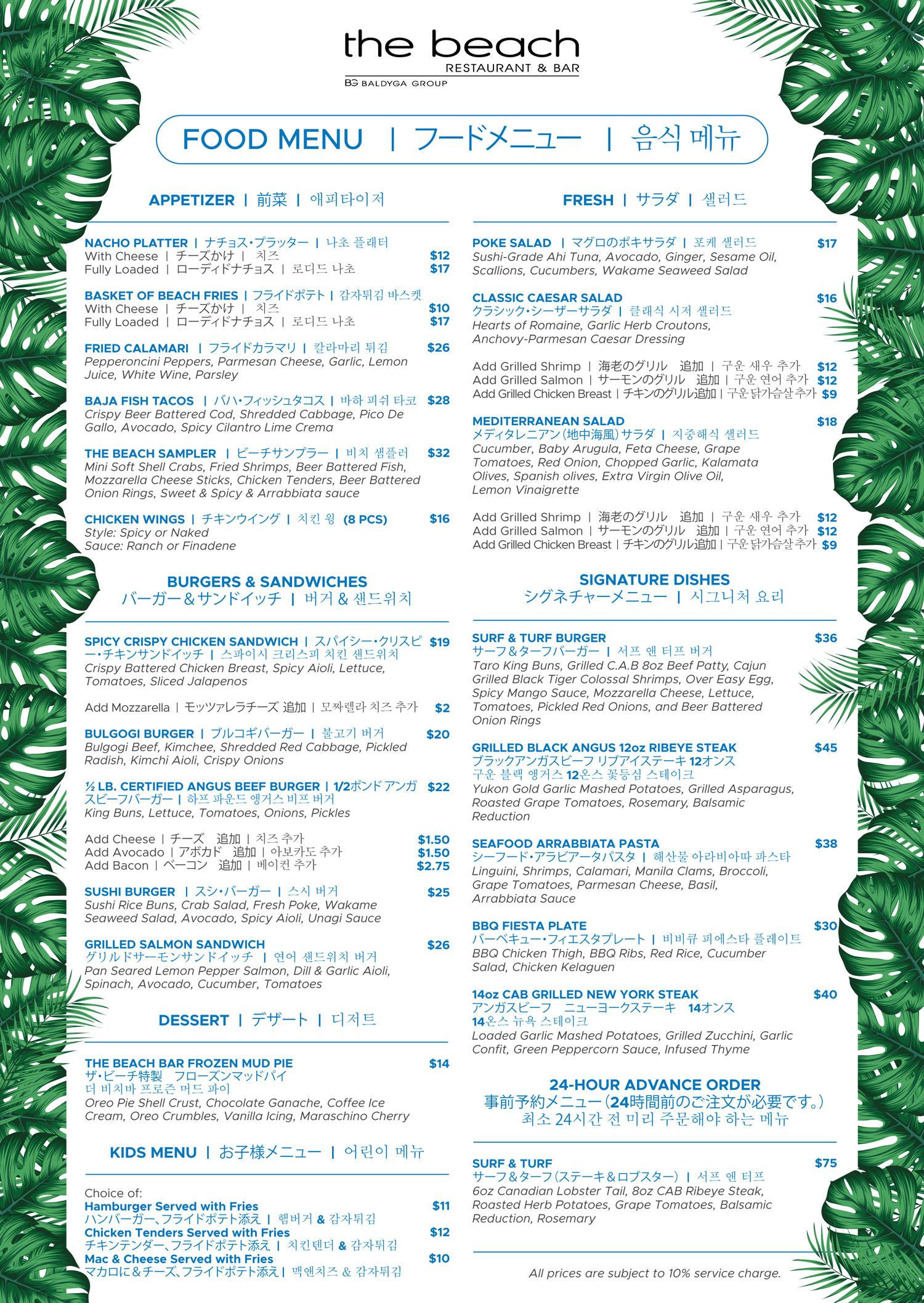 the beach
RESTAURANT & BAR
BG BALDYGA GROUP

FOOD MENU | フードメニュー | 음식 메뉴

APPETIZER | 前菜 | 애피타이저

NACHO PLATTER | ナチョス・プラッター | 나초 플래터
With Cheese | チーズかけ | 치즈 $12
Fully Loaded | ローディドナチョス | 로디드 나초 $17

BASKET OF BEACH FRIES | フライドポテト | 감자튀김 바스켓
With Cheese | チーズかけ | 치즈 $10
Fully Loaded | ローディドナチョス | 로디드 나초 $17

FRIED CALAMARI | フライドカラマリ | 칼라마리 튀김 $26
Pepperoncini Peppers, Parmesan Cheese, Garlic, Lemon Juice, White Wine, Parsley

BAJA FISH TACOS | バハ・フィッシュタコス | 바하 피쉬 타코 $28
Crispy Beer Battered Cod, Shredded Cabbage, Pico De Gallo, Avocado, Spicy Cilantro Lime Crema

THE BEACH SAMPLER | ビーチサンプラー | 비치 샘플러 $32
Mini Soft Shell Crabs, Fried Shrimps, Beer Battered Fish, Mozzarella Cheese Sticks, Chicken Tenders, Beer Battered Onion Rings, Sweet & Spicy & Arrabbiata sauce

CHICKEN WINGS | チキンウイング | 치킨 윙 (8 PCS) $16
Style: Spicy or Naked
Sauce: Ranch or Finadene

BURGERS & SANDWICHES
バーガー＆サンドイッチ | 버거 & 샌드위치

SPICY CRISPY CHICKEN SANDWICH | スパイシー・クリスピー・チキンサンドイッチ | 스파이시 크리스피 치킨 샌드위치 $19
Crispy Battered Chicken Breast, Spicy Aioli, Lettuce, Tomatoes, Sliced Jalapenos

Add Mozzarella | モッツァレラチーズ 追加 | 모짜렐라 치즈 추가 $2

BULGOGI BURGER | ブルコギバーガー | 불고기 버거 $20
Bulgogi Beef, Kimchee, Shredded Red Cabbage, Pickled Radish, Kimchi Aioli, Crispy Onions

½ LB. CERTIFIED ANGUS BEEF BURGER | 1/2ポンド アンガスビーフバーガー | 하프 파운드 앵거스 비프 버거 $22
King Buns, Lettuce, Tomatoes, Onions, Pickles

Add Cheese | チーズ 追加 | 치즈 추가 $1.50
Add Avocado | アボカド 追加 | 아보카도 추가 $1.50
Add Bacon | ベーコン 追加 | 베이컨 추가 $2.75

SUSHI BURGER | スシ・バーガー | 스시 버거 $25
Sushi Rice Buns, Crab Salad, Fresh Poke, Wakame Seaweed Salad, Avocado, Spicy Aioli, Unagi Sauce

GRILLED SALMON SANDWICH $26
グリルドサーモンサンドイッチ | 연어 샌드위치 버거
Pan Seared Lemon Pepper Salmon, Dill & Garlic Aioli, Spinach, Avocado, Cucumber, Tomatoes

DESSERT | デザート | 디저트

THE BEACH BAR FROZEN MUD PIE $14
ザ・ビーチ特製 フローズンマッドパイ
더 비치바 프로즌 머드 파이
Oreo Pie Shell Crust, Chocolate Ganache, Coffee Ice Cream, Oreo Crumbles, Vanilla Icing, Maraschino Cherry

KIDS MENU | お子様メニュー | 어린이 메뉴

Choice of:
Hamburger Served with Fries $11
ハンバーガー、フライドポテト添え | 햄버거 & 감자튀김
Chicken Tenders Served with Fries $12
チキンテンダー、フライドポテト添え | 치킨텐더 & 감자튀김
Mac & Cheese Served with Fries $10
マカロに＆チーズ、フライドポテト添え | 맥앤치즈 & 감자튀김

FRESH | サラダ | 샐러드

POKE SALAD | マグロのポキサラダ | 포케 샐러드 $17
Sushi-Grade Ahi Tuna, Avocado, Ginger, Sesame Oil, Scallions, Cucumbers, Wakame Seaweed Salad

CLASSIC CAESAR SALAD $16
クラシック・シーザーサラダ | 클래식 시저 샐러드
Hearts of Romaine, Garlic Herb Croutons, Anchovy-Parmesan Caesar Dressing

Add Grilled Shrimp | 海老のグリル 追加 | 구운 새우 추가 $12
Add Grilled Salmon | サーモンのグリル 追加 | 구운 연어 추가 $12
Add Grilled Chicken Breast | チキンのグリル追加 | 구운 닭가슴살 추가 $9

MEDITERRANEAN SALAD $18
メディタレニアン(地中海風)サラダ | 지중해식 샐러드
Cucumber, Baby Arugula, Feta Cheese, Grape Tomatoes, Red Onion, Chopped Garlic, Kalamata Olives, Spanish olives, Extra Virgin Olive Oil, Lemon Vinaigrette

Add Grilled Shrimp | 海老のグリル 追加 | 구운 새우 추가 $12
Add Grilled Salmon | サーモンのグリル 追加 | 구운 연어 추가 $12
Add Grilled Chicken Breast | チキンのグリル追加 | 구운 닭가슴살 추가 $9

SIGNATURE DISHES
シグネチャーメニュー | 시그니처 요리

SURF & TURF BURGER $36
サーフ＆ターフバーガー | 서프 앤 터프 버거
Taro King Buns, Grilled C.A.B 8oz Beef Patty, Cajun Grilled Black Tiger Colossal Shrimps, Over Easy Egg, Spicy Mango Sauce, Mozzarella Cheese, Lettuce, Tomatoes, Pickled Red Onions, and Beer Battered Onion Rings

GRILLED BLACK ANGUS 12oz RIBEYE STEAK $45
ブラックアンガスビーフ リブアイステーキ 12オンス
구운 블랙 앵거스 12온스 꽃등심 스테이크
Yukon Gold Garlic Mashed Potatoes, Grilled Asparagus, Roasted Grape Tomatoes, Rosemary, Balsamic Reduction

SEAFOOD ARRABBIATA PASTA $38
シーフード・アラビアータパスタ | 해산물 아라비아따 파스타
Linguini, Shrimps, Calamari, Manila Clams, Broccoli, Grape Tomatoes, Parmesan Cheese, Basil, Arrabbiata Sauce

BBQ FIESTA PLATE $30
バーベキュー・フィエスタプレート | 비비큐 피에스타 플레이트
BBQ Chicken Thigh, BBQ Ribs, Red Rice, Cucumber Salad, Chicken Kelaguen

14oz CAB GRILLED NEW YORK STEAK $40
アンガスビーフ ニューヨークステーキ 14オンス
14온스 뉴욕 스테이크
Loaded Garlic Mashed Potatoes, Grilled Zucchini, Garlic Confit, Green Peppercorn Sauce, Infused Thyme

24-HOUR ADVANCE ORDER
事前予約メニュー(24時間前のご注文が必要です。)
최소 24시간 전 미리 주문해야 하는 메뉴

SURF & TURF $75
サーフ＆ターフ(ステーキ＆ロブスター) | 서프 앤 터프
6oz Canadian Lobster Tail, 8oz CAB Ribeye Steak, Roasted Herb Potatoes, Grape Tomatoes, Balsamic Reduction, Rosemary

All prices are subject to 10% service charge.